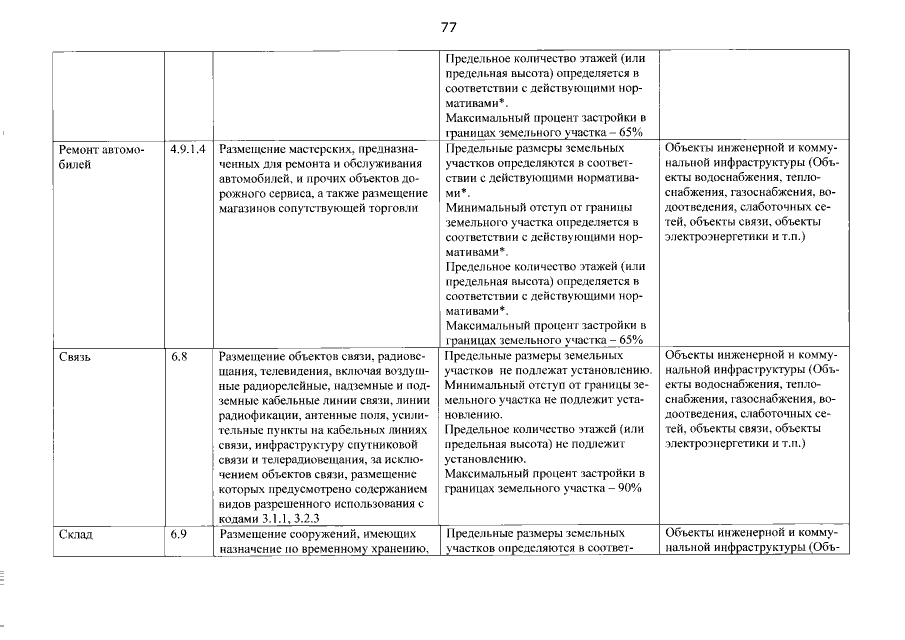 77

|  |  |  | Предельное количество этажей (или предельная высота) определяется в соответствии с действующими нормативами*. Максимальный процент застройки в границах земельного участка – 65% |  |
|---|---|---|---|---|
| Ремонт автомобилей | 4.9.1.4 | Размещение мастерских, предназначенных для ремонта и обслуживания автомобилей, и прочих объектов дорожного сервиса, а также размещение магазинов сопутствующей торговли | Предельные размеры земельных участков определяются в соответствии с действующими нормативами*. Минимальный отступ от границы земельного участка определяется в соответствии с действующими нормативами*. Предельное количество этажей (или предельная высота) определяется в соответствии с действующими нормативами*. Максимальный процент застройки в границах земельного участка – 65% | Объекты инженерной и коммунальной инфраструктуры (Объекты водоснабжения, теплоснабжения, газоснабжения, водоотведения, слаботочных сетей, объекты связи, объекты электроэнергетики и т.п.) |
| Связь | 6.8 | Размещение объектов связи, радиовещания, телевидения, включая воздушные радиорелейные, надземные и подземные кабельные линии связи, линии радиофикации, антенные поля, усилительные пункты на кабельных линиях связи, инфраструктуру спутниковой связи и телерадиовещания, за исключением объектов связи, размещение которых предусмотрено содержанием видов разрешенного использования с кодами 3.1.1, 3.2.3 | Предельные размеры земельных участков не подлежат установлению. Минимальный отступ от границы земельного участка не подлежит установлению. Предельное количество этажей (или предельная высота) не подлежит установлению. Максимальный процент застройки в границах земельного участка – 90% | Объекты инженерной и коммунальной инфраструктуры (Объекты водоснабжения, теплоснабжения, газоснабжения, водоотведения, слаботочных сетей, объекты связи, объекты электроэнергетики и т.п.) |
| Склад | 6.9 | Размещение сооружений, имеющих назначение по временному хранению, | Предельные размеры земельных участков определяются в соответ- | Объекты инженерной и коммунальной инфраструктуры (Объ- |